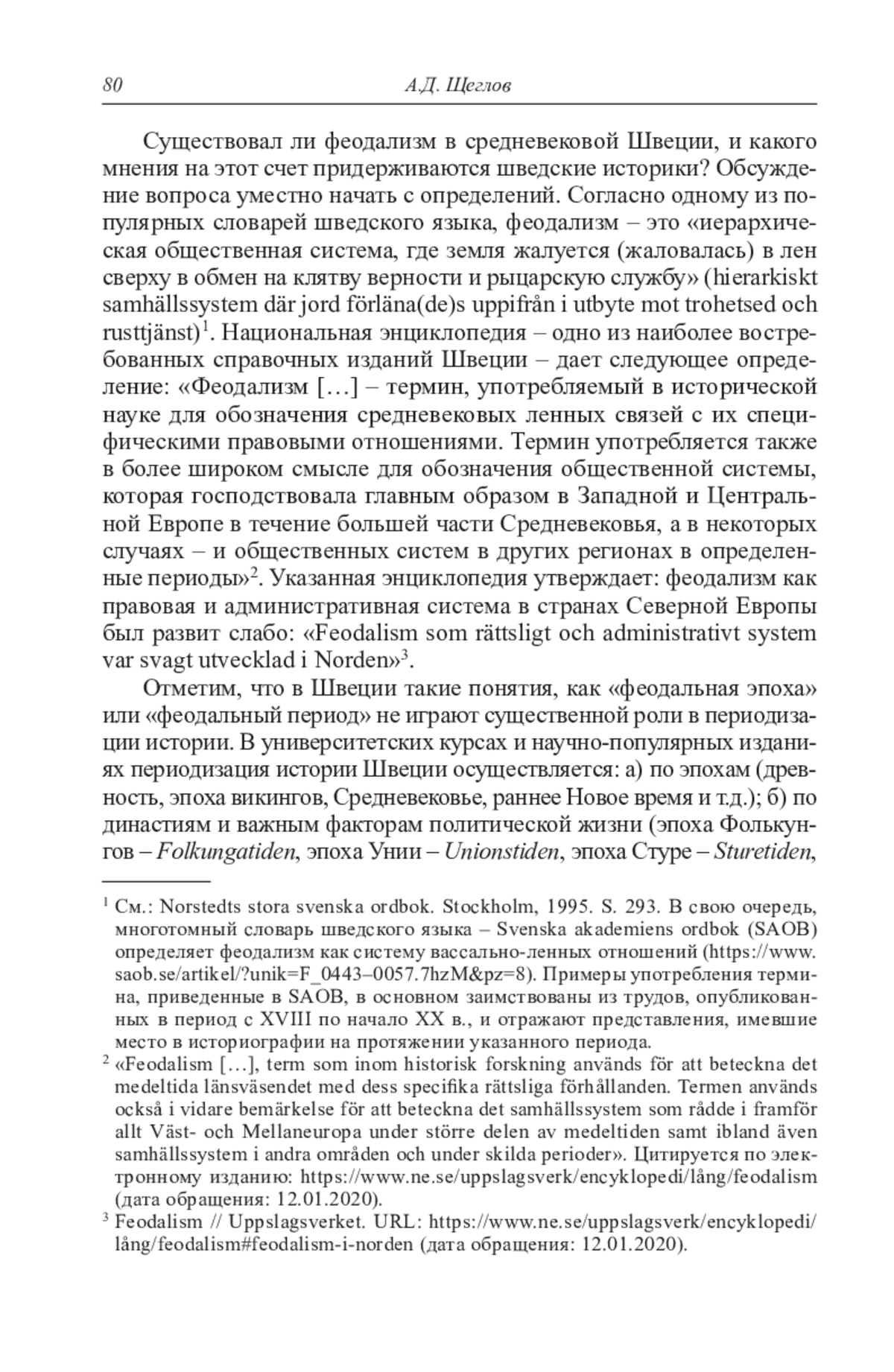 80 А.Д. Щеглов

Существовал ли феодализм в средневековой Швеции, и какого мнения на этот счет придерживаются шведские историки? Обсуждение вопроса уместно начать с определений. Согласно одному из популярных словарей шведского языка, феодализм – это «иерархическая общественная система, где земля жалуется (жаловалась) в лен сверху в обмен на клятву верности и рыцарскую службу» (hierarkiskt samhällssystem där jord förläna(de)s uppifrån i utbyte mot trohetsed och rusttjänst)$^1$. Национальная энциклопедия – одно из наиболее востребованных справочных изданий Швеции – дает следующее определение: «Феодализм […] – термин, употребляемый в исторической науке для обозначения средневековых ленных связей с их специфическими правовыми отношениями. Термин употребляется также в более широком смысле для обозначения общественной системы, которая господствовала главным образом в Западной и Центральной Европе в течение большей части Средневековья, а в некоторых случаях – и общественных систем в других регионах в определенные периоды»$^2$. Указанная энциклопедия утверждает: феодализм как правовая и административная система в странах Северной Европы был развит слабо: «Feodalism som rättsligt och administrativt system var svagt utvecklad i Norden»$^3$.

Отметим, что в Швеции такие понятия, как «феодальная эпоха» или «феодальный период» не играют существенной роли в периодизации истории. В университетских курсах и научно-популярных изданиях периодизация истории Швеции осуществляется: а) по эпохам (древность, эпоха викингов, Средневековье, раннее Новое время и т.д.); б) по династиям и важным факторам политической жизни (эпоха Фолькунгов – Folkungatiden, эпоха Унии – Unionstiden, эпоха Стуре – Sturetiden,

$^1$ См.: Norstedts stora svenska ordbok. Stockholm, 1995. S. 293. В свою очередь, многотомный словарь шведского языка – Svenska akademiens ordbok (SAOB) определяет феодализм как систему вассально-ленных отношений (https://www.saob.se/artikel/?unik=F_0443–0057.7hzM&pz=8). Примеры употребления термина, приведенные в SAOB, в основном заимствованы из трудов, опубликованных в период с XVIII по начало XX в., и отражают представления, имевшие место в историографии на протяжении указанного периода.

$^2$ «Feodalism […], term som inom historisk forskning används för att beteckna det medeltida länsväsendet med dess specifika rättsliga förhållanden. Termen används också i vidare bemärkelse för att beteckna det samhällssystem som rådde i framför allt Väst- och Mellaneuropa under större delen av medeltiden samt ibland även samhällssystem i andra områden och under skilda perioder». Цитируется по электронному изданию: https://www.ne.se/uppslagsverk/encyklopedi/lång/feodalism (дата обращения: 12.01.2020).

$^3$ Feodalism // Uppslagsverket. URL: https://www.ne.se/uppslagsverk/encyklopedi/lång/feodalism#feodalism-i-norden (дата обращения: 12.01.2020).